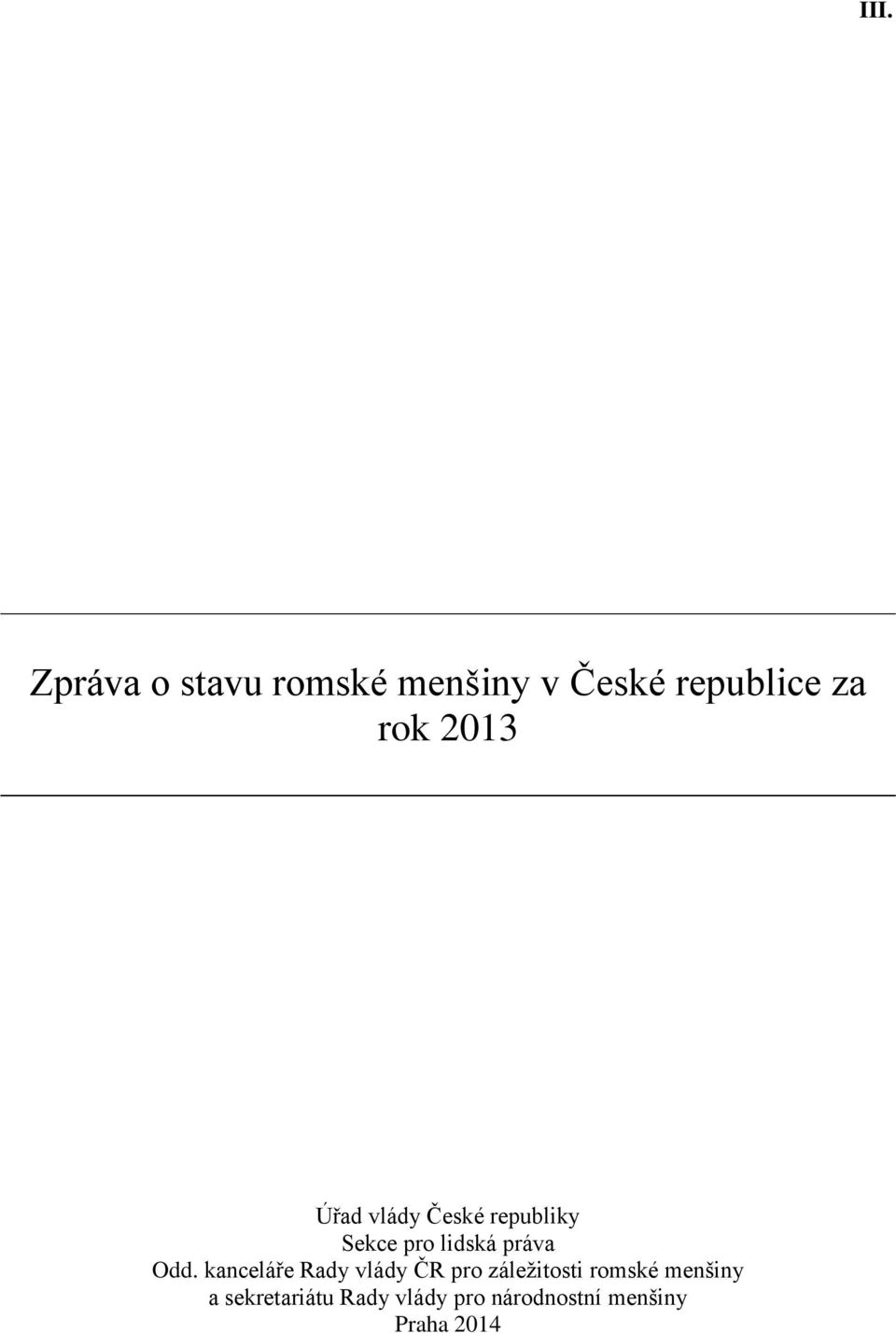 III.

Zpráva o stavu romské menšiny v České republice za rok 2013

Úřad vlády České republiky
Sekce pro lidská práva
Odd. kanceláře Rady vlády ČR pro záležitosti romské menšiny a sekretariátu Rady vlády pro národnostní menšiny
Praha 2014